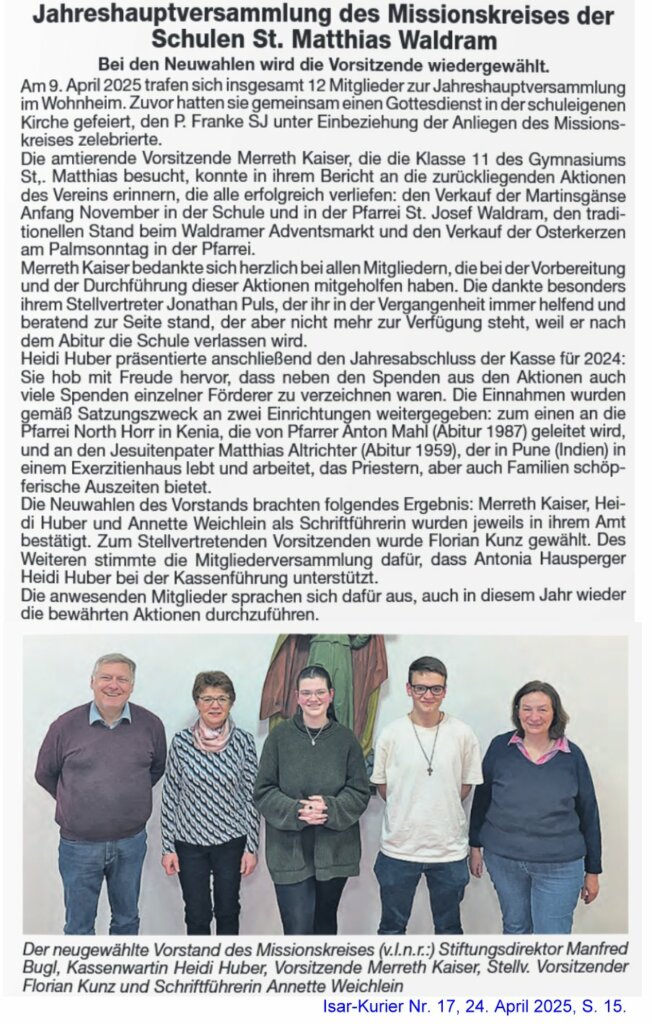 Jahreshauptversammlung des Missionskreises der Schulen St. Matthias Waldram

Bei den Neuwahlen wird die Vorsitzende wiedergewählt.

Am 9. April 2025 trafen sich insgesamt 12 Mitglieder zur Jahreshauptversammlung im Wohnheim. Zuvor hatten sie gemeinsam einen Gottesdienst in der schuleigenen Kirche gefeiert, den P. Franke SJ unter Einbeziehung der Anliegen des Missionskreises zelebrierte.

Die amtierende Vorsitzende Merreth Kaiser, die die Klasse 11 des Gymnasiums St,. Matthias besucht, konnte in ihrem Bericht an die zurückliegenden Aktionen des Vereins erinnern, die alle erfolgreich verliefen: den Verkauf der Martinsgänse Anfang November in der Schule und in der Pfarrei St. Josef Waldram, den traditionellen Stand beim Waldramer Adventsmarkt und den Verkauf der Osterkerzen am Palmsonntag in der Pfarrei.

Merreth Kaiser bedankte sich herzlich bei allen Mitgliedern, die bei der Vorbereitung und der Durchführung dieser Aktionen mitgeholfen haben. Die dankte besonders ihrem Stellvertreter Jonathan Puls, der ihr in der Vergangenheit immer helfend und beratend zur Seite stand, der aber nicht mehr zur Verfügung steht, weil er nach dem Abitur die Schule verlassen wird.

Heidi Huber präsentierte anschließend den Jahresabschluss der Kasse für 2024: Sie hob mit Freude hervor, dass neben den Spenden aus den Aktionen auch viele Spenden einzelner Förderer zu verzeichnen waren. Die Einnahmen wurden gemäß Satzungszweck an zwei Einrichtungen weitergegeben: zum einen an die Pfarrei North Horr in Kenia, die von Pfarrer Anton Mahl (Abitur 1987) geleitet wird, und an den Jesuitenpater Matthias Altrichter (Abitur 1959), der in Pune (Indien) in einem Exerzitienhaus lebt und arbeitet, das Priestern, aber auch Familien schöpferische Auszeiten bietet.

Die Neuwahlen des Vorstands brachten folgendes Ergebnis: Merreth Kaiser, Heidi Huber und Annette Weichlein als Schriftführerin wurden jeweils in ihrem Amt bestätigt. Zum Stellvertretenden Vorsitzenden wurde Florian Kunz gewählt. Des Weiteren stimmte die Mitgliederversammlung dafür, dass Antonia Hausperger Heidi Huber bei der Kassenführung unterstützt.

Die anwesenden Mitglieder sprachen sich dafür aus, auch in diesem Jahr wieder die bewährten Aktionen durchzuführen.

Der neugewählte Vorstand des Missionskreises (v.l.n.r.:) Stiftungsdirektor Manfred Bugl, Kassenwartin Heidi Huber, Vorsitzende Merreth Kaiser, Stellv. Vorsitzender Florian Kunz und Schriftführerin Annette Weichlein

Isar-Kurier Nr. 17, 24. April 2025, S. 15.